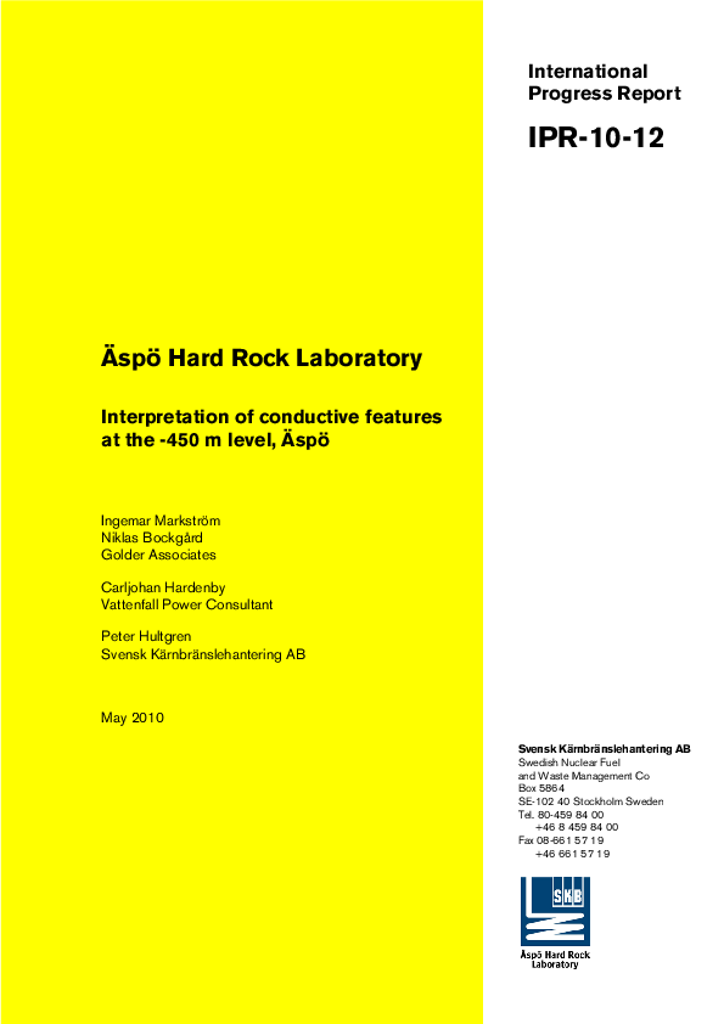 International Progress Report

IPR-10-12

Äspö Hard Rock Laboratory

Interpretation of conductive features at the -450 m level, Äspö

Ingemar Markström
Niklas Bockgård
Golder Associates

Carljohan Hardenby
Vattenfall Power Consultant

Peter Hultgren
Svensk Kärnbränslehantering AB

May 2010

Svensk Kärnbränslehantering AB
Swedish Nuclear Fuel and Waste Management Co
Box 5864
SE-102 40 Stockholm Sweden
Tel. 80-459 84 00
+46 8 459 84 00
Fax 08-661 57 19
+46 661 57 19

SKB

Äspö Hard Rock Laboratory